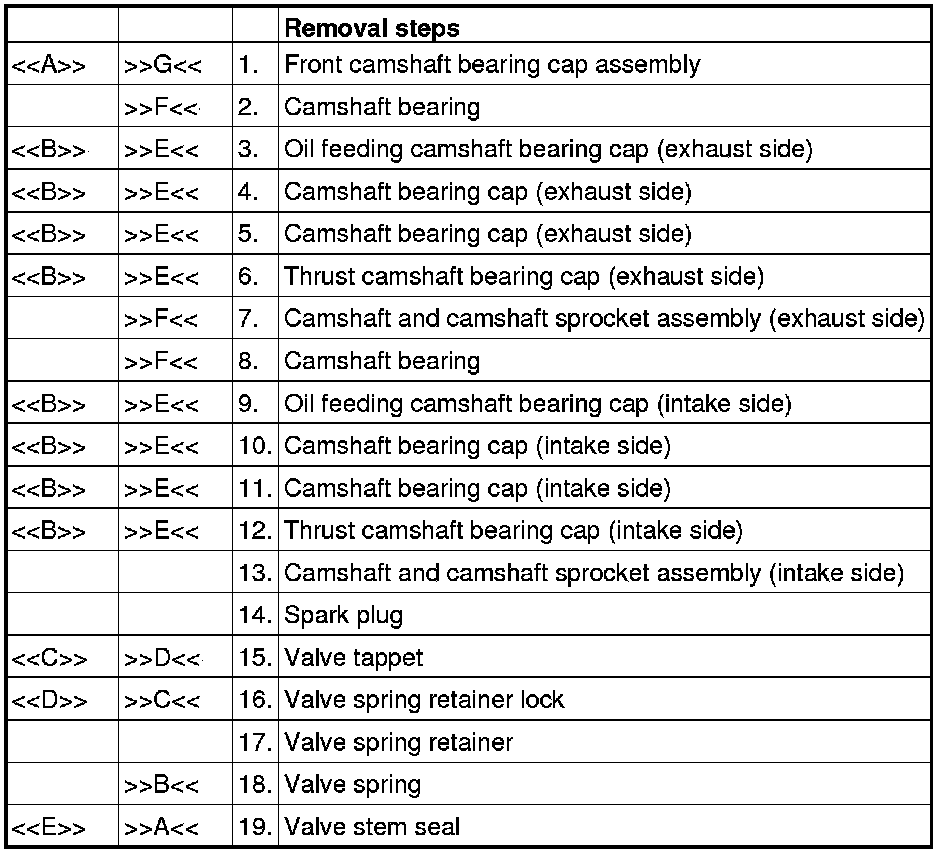 | | | | Removal steps |
|---|---|---|---|
| <<A>> | >>G<< | 1. | Front camshaft bearing cap assembly |
| | >>F<< | 2. | Camshaft bearing |
| <<B>> | >>E<< | 3. | Oil feeding camshaft bearing cap (exhaust side) |
| <<B>> | >>E<< | 4. | Camshaft bearing cap (exhaust side) |
| <<B>> | >>E<< | 5. | Camshaft bearing cap (exhaust side) |
| <<B>> | >>E<< | 6. | Thrust camshaft bearing cap (exhaust side) |
| | >>F<< | 7. | Camshaft and camshaft sprocket assembly (exhaust side) |
| | >>F<< | 8. | Camshaft bearing |
| <<B>> | >>E<< | 9. | Oil feeding camshaft bearing cap (intake side) |
| <<B>> | >>E<< | 10. | Camshaft bearing cap (intake side) |
| <<B>> | >>E<< | 11. | Camshaft bearing cap (intake side) |
| <<B>> | >>E<< | 12. | Thrust camshaft bearing cap (intake side) |
| | | 13. | Camshaft and camshaft sprocket assembly (intake side) |
| | | 14. | Spark plug |
| <<C>> | >>D<< | 15. | Valve tappet |
| <<D>> | >>C<< | 16. | Valve spring retainer lock |
| | | 17. | Valve spring retainer |
| | >>B<< | 18. | Valve spring |
| <<E>> | >>A<< | 19. | Valve stem seal |